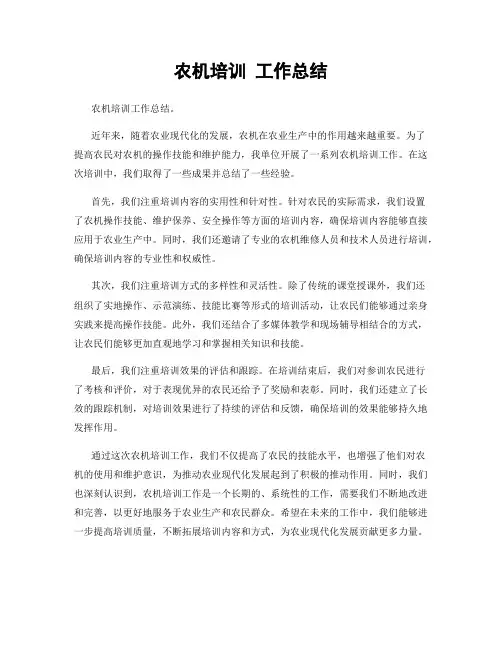 农机培训 工作总结

农机培训工作总结。

近年来，随着农业现代化的发展，农机在农业生产中的作用越来越重要。为了提高农民对农机的操作技能和维护能力，我单位开展了一系列农机培训工作。在这次培训中，我们取得了一些成果并总结了一些经验。

首先，我们注重培训内容的实用性和针对性。针对农民的实际需求，我们设置了农机操作技能、维护保养、安全操作等方面的培训内容，确保培训内容能够直接应用于农业生产中。同时，我们还邀请了专业的农机维修人员和技术人员进行培训，确保培训内容的专业性和权威性。

其次，我们注重培训方式的多样性和灵活性。除了传统的课堂授课外，我们还组织了实地操作、示范演练、技能比赛等形式的培训活动，让农民们能够通过亲身实践来提高操作技能。此外，我们还结合了多媒体教学和现场辅导相结合的方式，让农民们能够更加直观地学习和掌握相关知识和技能。

最后，我们注重培训效果的评估和跟踪。在培训结束后，我们对参训农民进行了考核和评价，对于表现优异的农民还给予了奖励和表彰。同时，我们还建立了长效的跟踪机制，对培训效果进行了持续的评估和反馈，确保培训的效果能够持久地发挥作用。

通过这次农机培训工作，我们不仅提高了农民的技能水平，也增强了他们对农机的使用和维护意识，为推动农业现代化发展起到了积极的推动作用。同时，我们也深刻认识到，农机培训工作是一个长期的、系统性的工作，需要我们不断地改进和完善，以更好地服务于农业生产和农民群众。希望在未来的工作中，我们能够进一步提高培训质量，不断拓展培训内容和方式，为农业现代化发展贡献更多力量。